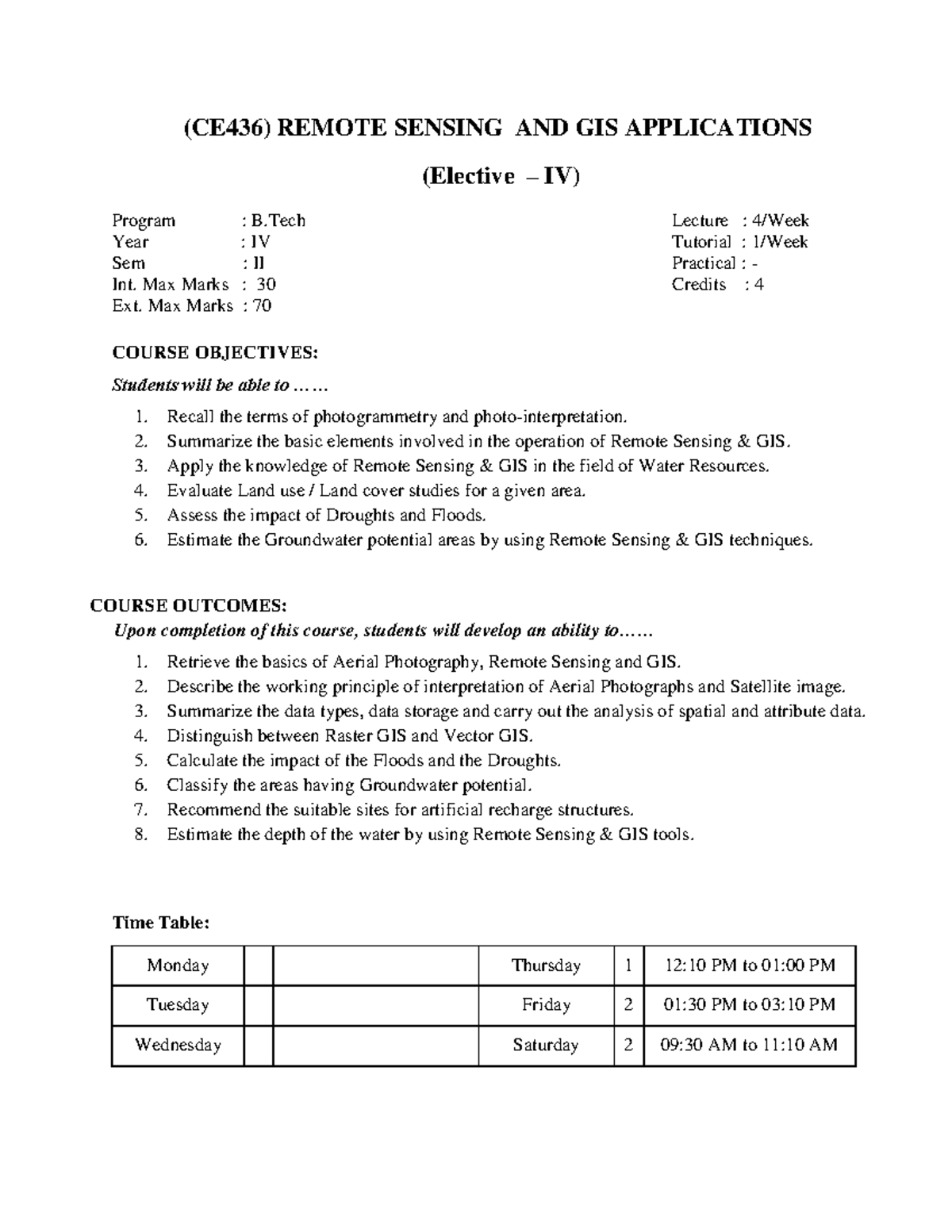 (CE436) REMOTE SENSING AND GIS APPLICATIONS

(Elective – IV)

Program : B.Tech
Year : IV
Sem : II
Int. Max Marks : 30
Ext. Max Marks : 70

Lecture : 4/Week
Tutorial : 1/Week
Practical : -
Credits : 4

COURSE OBJECTIVES:

Students will be able to ……

1. Recall the terms of photogrammetry and photo-interpretation.
2. Summarize the basic elements involved in the operation of Remote Sensing & GIS.
3. Apply the knowledge of Remote Sensing & GIS in the field of Water Resources.
4. Evaluate Land use / Land cover studies for a given area.
5. Assess the impact of Droughts and Floods.
6. Estimate the Groundwater potential areas by using Remote Sensing & GIS techniques.

COURSE OUTCOMES:

Upon completion of this course, students will develop an ability to……

1. Retrieve the basics of Aerial Photography, Remote Sensing and GIS.
2. Describe the working principle of interpretation of Aerial Photographs and Satellite image.
3. Summarize the data types, data storage and carry out the analysis of spatial and attribute data.
4. Distinguish between Raster GIS and Vector GIS.
5. Calculate the impact of the Floods and the Droughts.
6. Classify the areas having Groundwater potential.
7. Recommend the suitable sites for artificial recharge structures.
8. Estimate the depth of the water by using Remote Sensing & GIS tools.

Time Table:

| Monday | | | Thursday | 1 | 12:10 PM to 01:00 PM |
|---|---|---|---|---|---|
| Tuesday | | | Friday | 2 | 01:30 PM to 03:10 PM |
| Wednesday | | | Saturday | 2 | 09:30 AM to 11:10 AM |